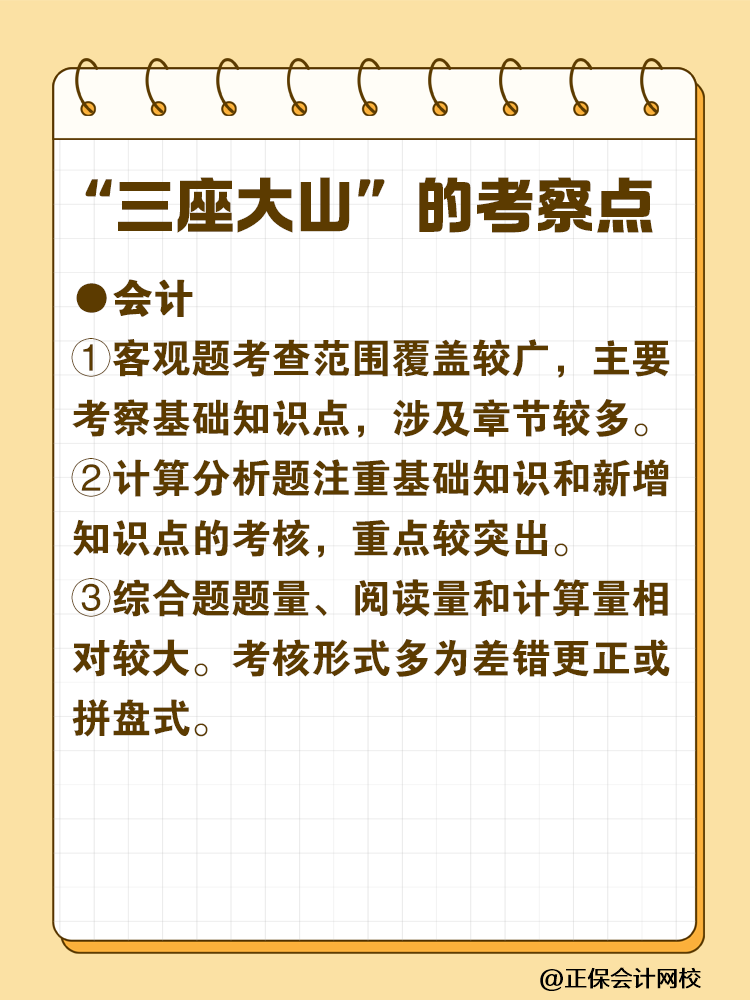 “三座大山”的考察点

●会计

①客观题考查范围覆盖较广，主要考察基础知识点，涉及章节较多。

②计算分析题注重基础知识和新增知识点的考核，重点较突出。

③综合题题量、阅读量和计算量相对较大。考核形式多为差错更正或拼盘式。

@正保会计网校